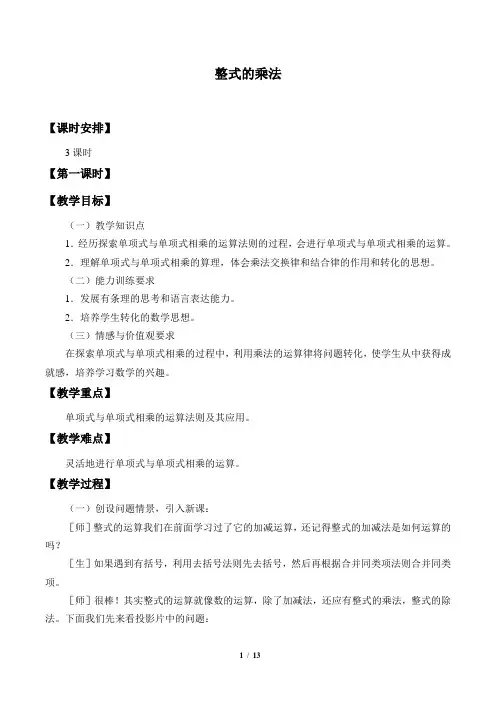 整式的乘法

【课时安排】

3 课时

【第一课时】

【教学目标】

（一）教学知识点

1．经历探索单项式与单项式相乘的运算法则的过程，会进行单项式与单项式相乘的运算。

2．理解单项式与单项式相乘的算理，体会乘法交换律和结合律的作用和转化的思想。

（二）能力训练要求

1．发展有条理的思考和语言表达能力。

2．培养学生转化的数学思想。

（三）情感与价值观要求

在探索单项式与单项式相乘的过程中，利用乘法的运算律将问题转化，使学生从中获得成就感，培养学习数学的兴趣。

【教学重点】

单项式与单项式相乘的运算法则及其应用。

【教学难点】

灵活地进行单项式与单项式相乘的运算。

【教学过程】

（一）创设问题情景，引入新课：

［师］整式的运算我们在前面学习过了它的加减运算，还记得整式的加减法是如何运算的吗？

［生］如果遇到有括号，利用去括号法则先去括号，然后再根据合并同类项法则合并同类项。

［师］很棒！其实整式的运算就像数的运算，除了加减法，还应有整式的乘法，整式的除法。下面我们先来看投影片中的问题：

1 / 13